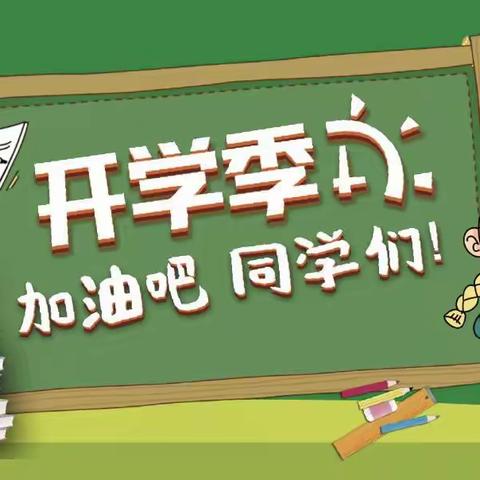 开学季

加油吧 同学们!